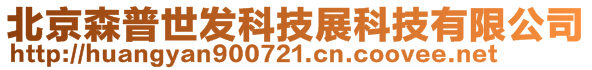 北京森普世发科技展科技有限公司
http://huangyan900721.cn.coovee.net